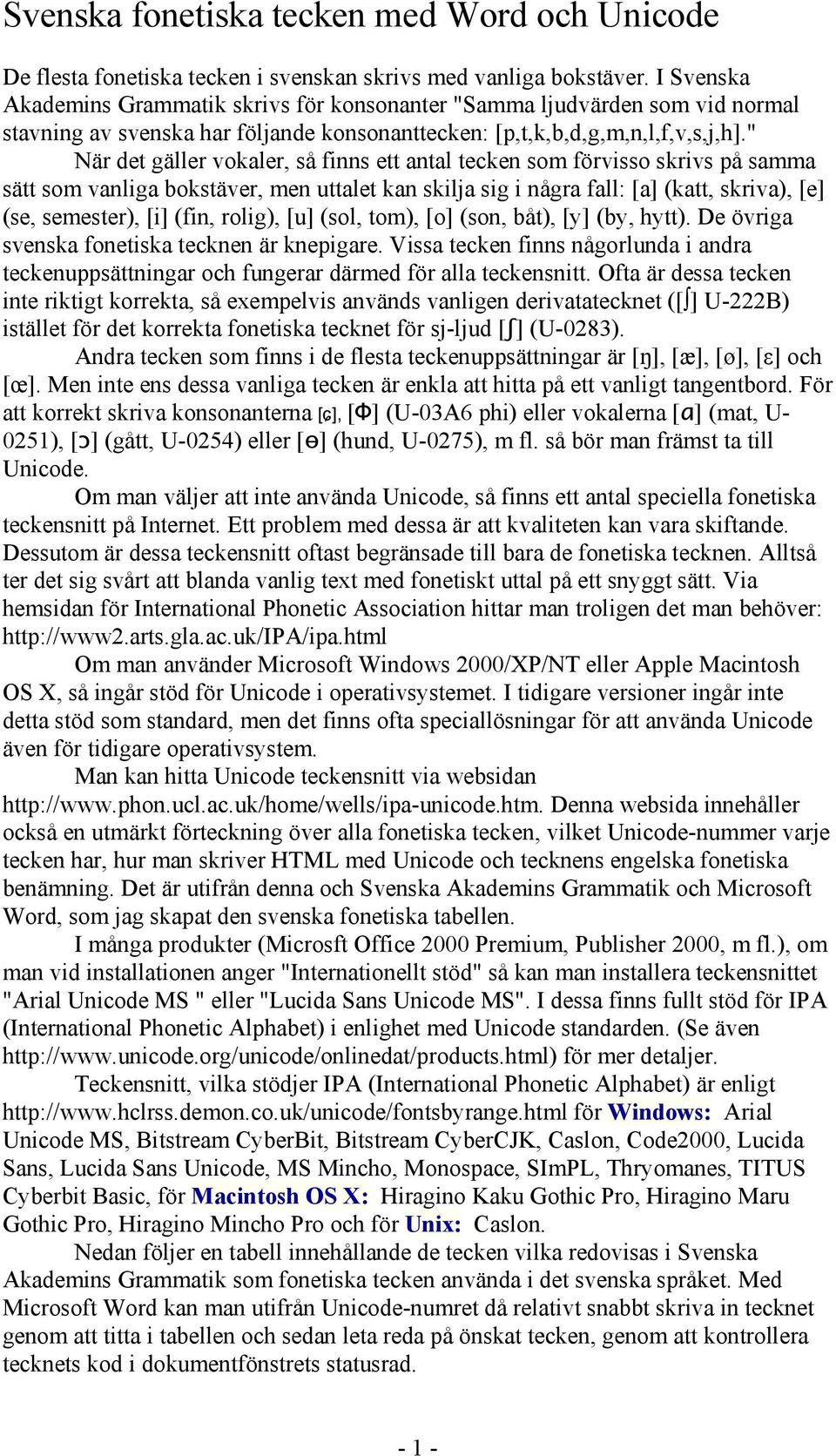 Svenska fonetiska tecken med Word och Unicode

De flesta fonetiska tecken i svenskan skrivs med vanliga bokstäver. I Svenska Akademins Grammatik skrivs för konsonanter "Samma ljudvärden som vid normal stavning av svenska har följande konsonanttecken: [p,t,k,b,d,g,m,n,l,f,v,s,j,h]."

När det gäller vokaler, så finns ett antal tecken som förvisso skrivs på samma sätt som vanliga bokstäver, men uttalet kan skilja sig i några fall: [a] (katt, skriva), [e] (se, semester), [i] (fin, rolig), [u] (sol, tom), [o] (son, båt), [y] (by, hytt). De övriga svenska fonetiska tecknen är knepigare. Vissa tecken finns någorlunda i andra teckenuppsättningar och fungerar därmed för alla teckensnitt. Ofta är dessa tecken inte riktigt korrekta, så exempelvis används vanligen derivatatecknet ([∫] U-222B) istället för det korrekta fonetiska tecknet för sj-ljud [ʃ] (U-0283).

Andra tecken som finns i de flesta teckenuppsättningar är [ŋ], [æ], [ø], [ε] och [œ]. Men inte ens dessa vanliga tecken är enkla att hitta på ett vanligt tangentbord. För att korrekt skriva konsonanterna [ɕ], [Φ] (U-03A6 phi) eller vokalerna [ɑ] (mat, U-0251), [ɔ] (gått, U-0254) eller [ɵ] (hund, U-0275), m fl. så bör man främst ta till Unicode.

Om man väljer att inte använda Unicode, så finns ett antal speciella fonetiska teckensnitt på Internet. Ett problem med dessa är att kvaliteten kan vara skiftande. Dessutom är dessa teckensnitt oftast begränsade till bara de fonetiska tecknen. Alltså ter det sig svårt att blanda vanlig text med fonetiskt uttal på ett snyggt sätt. Via hemsidan för International Phonetic Association hittar man troligen det man behöver: http://www2.arts.gla.ac.uk/IPA/ipa.html

Om man använder Microsoft Windows 2000/XP/NT eller Apple Macintosh OS X, så ingår stöd för Unicode i operativsystemet. I tidigare versioner ingår inte detta stöd som standard, men det finns ofta speciallösningar för att använda Unicode även för tidigare operativsystem.

Man kan hitta Unicode teckensnitt via websidan http://www.phon.ucl.ac.uk/home/wells/ipa-unicode.htm. Denna websida innehåller också en utmärkt förteckning över alla fonetiska tecken, vilket Unicode-nummer varje tecken har, hur man skriver HTML med Unicode och tecknens engelska fonetiska benämning. Det är utifrån denna och Svenska Akademins Grammatik och Microsoft Word, som jag skapat den svenska fonetiska tabellen.

I många produkter (Microsft Office 2000 Premium, Publisher 2000, m fl.), om man vid installationen anger "Internationellt stöd" så kan man installera teckensnittet "Arial Unicode MS " eller "Lucida Sans Unicode MS". I dessa finns fullt stöd för IPA (International Phonetic Alphabet) i enlighet med Unicode standarden. (Se även http://www.unicode.org/unicode/onlinedat/products.html) för mer detaljer.

Teckensnitt, vilka stödjer IPA (International Phonetic Alphabet) är enligt http://www.hclrss.demon.co.uk/unicode/fontsbyrange.html för Windows: Arial Unicode MS, Bitstream CyberBit, Bitstream CyberCJK, Caslon, Code2000, Lucida Sans, Lucida Sans Unicode, MS Mincho, Monospace, SImPL, Thryomanes, TITUS Cyberbit Basic, för Macintosh OS X: Hiragino Kaku Gothic Pro, Hiragino Maru Gothic Pro, Hiragino Mincho Pro och för Unix: Caslon.

Nedan följer en tabell innehållande de tecken vilka redovisas i Svenska Akademins Grammatik som fonetiska tecken använda i det svenska språket. Med Microsoft Word kan man utifrån Unicode-numret då relativt snabbt skriva in tecknet genom att titta i tabellen och sedan leta reda på önskat tecken, genom att kontrollera tecknets kod i dokumentfönstrets statusrad.

- 1 -